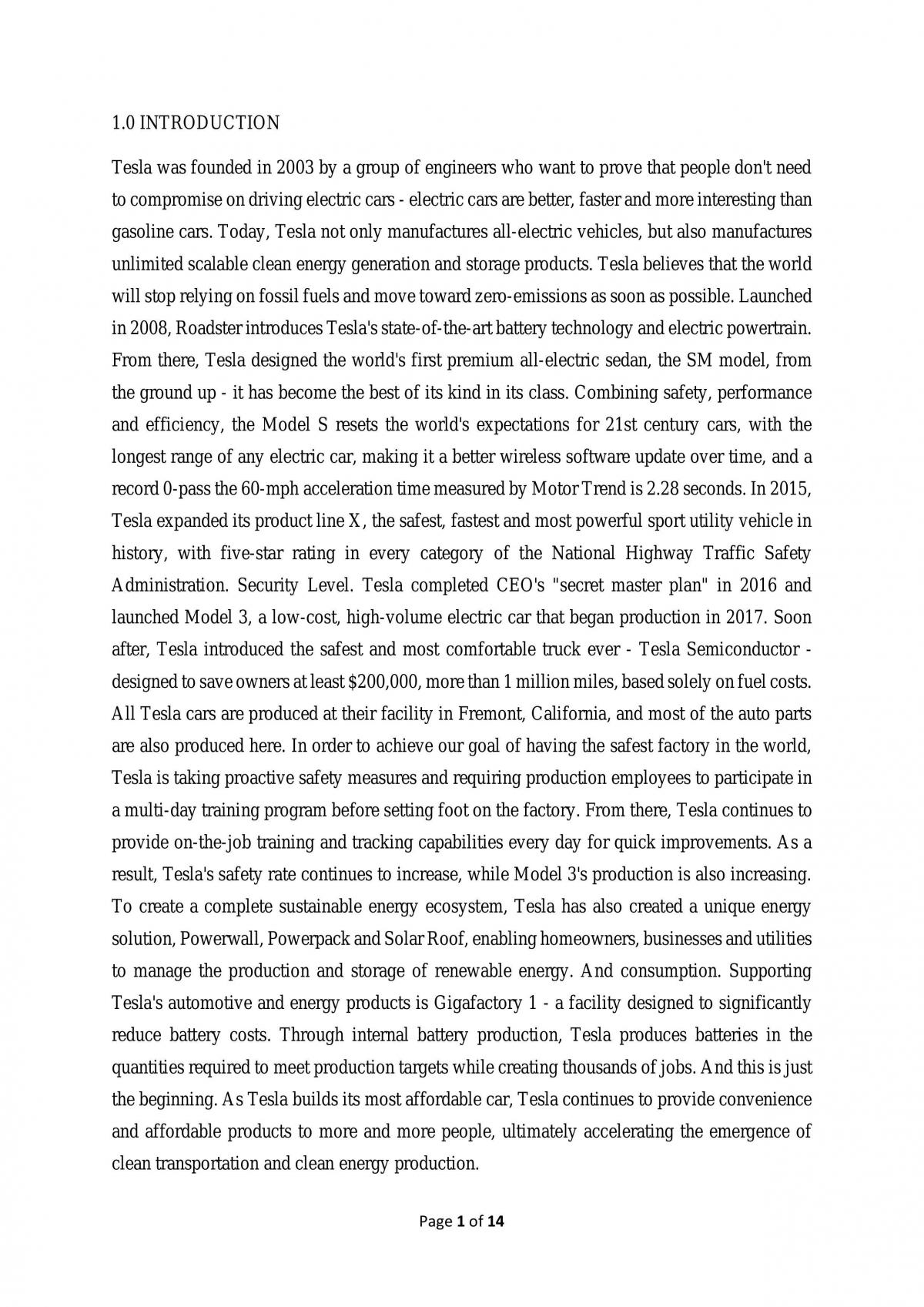 1.0 INTRODUCTION

Tesla was founded in 2003 by a group of engineers who want to prove that people don't need to compromise on driving electric cars - electric cars are better, faster and more interesting than gasoline cars. Today, Tesla not only manufactures all-electric vehicles, but also manufactures unlimited scalable clean energy generation and storage products. Tesla believes that the world will stop relying on fossil fuels and move toward zero-emissions as soon as possible. Launched in 2008, Roadster introduces Tesla's state-of-the-art battery technology and electric powertrain. From there, Tesla designed the world's first premium all-electric sedan, the SM model, from the ground up - it has become the best of its kind in its class. Combining safety, performance and efficiency, the Model S resets the world's expectations for 21st century cars, with the longest range of any electric car, making it a better wireless software update over time, and a record 0-pass the 60-mph acceleration time measured by Motor Trend is 2.28 seconds. In 2015, Tesla expanded its product line X, the safest, fastest and most powerful sport utility vehicle in history, with five-star rating in every category of the National Highway Traffic Safety Administration. Security Level. Tesla completed CEO's "secret master plan" in 2016 and launched Model 3, a low-cost, high-volume electric car that began production in 2017. Soon after, Tesla introduced the safest and most comfortable truck ever - Tesla Semiconductor - designed to save owners at least $200,000, more than 1 million miles, based solely on fuel costs. All Tesla cars are produced at their facility in Fremont, California, and most of the auto parts are also produced here. In order to achieve our goal of having the safest factory in the world, Tesla is taking proactive safety measures and requiring production employees to participate in a multi-day training program before setting foot on the factory. From there, Tesla continues to provide on-the-job training and tracking capabilities every day for quick improvements. As a result, Tesla's safety rate continues to increase, while Model 3's production is also increasing. To create a complete sustainable energy ecosystem, Tesla has also created a unique energy solution, Powerwall, Powerpack and Solar Roof, enabling homeowners, businesses and utilities to manage the production and storage of renewable energy. And consumption. Supporting Tesla's automotive and energy products is Gigafactory 1 - a facility designed to significantly reduce battery costs. Through internal battery production, Tesla produces batteries in the quantities required to meet production targets while creating thousands of jobs. And this is just the beginning. As Tesla builds its most affordable car, Tesla continues to provide convenience and affordable products to more and more people, ultimately accelerating the emergence of clean transportation and clean energy production.

Page 1 of 14